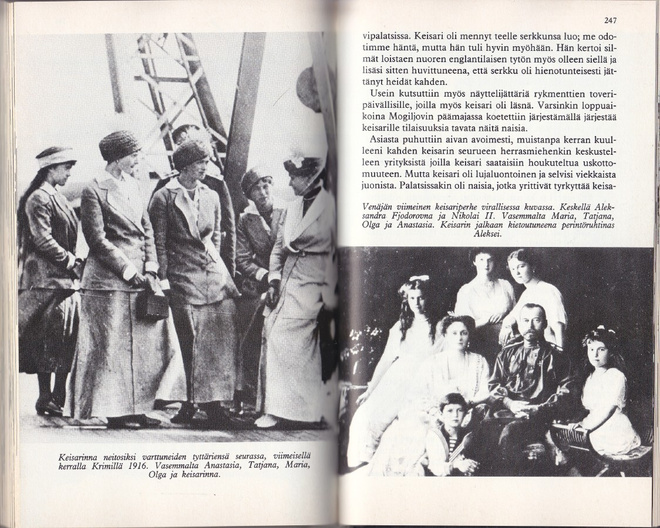 Keisarinna neitosiksi varttuneiden tyttäriensä seurassa, viimeisellä kerralla Krimillä 1916. Vasemmalta Anastasia, Tatjana, Maria, Olga ja keisarinna.

247

vipalatsissa. Keisari oli mennyt teelle serkkunsa luo; me odotimme häntä, mutta hän tuli hyvin myöhään. Hän kertoi silmät loistaen nuoren englantilaisen tytön myös olleen siellä ja lisäsi sitten huvittuneena, että serkku oli hienotunteisesti jättänyt heidät kahden.

Usein kutsuttiin myös näyttelijättäriä rykmenttien toveripäivällisille, joilla myös keisari oli läsnä. Varsinkin loppuaikoina Mogiljovin päämajassa koetettiin järjestämällä järjestää keisarille tilaisuuksia tavata näitä naisia.

Asiasta puhuttiin aivan avoimesti, muistanpa kerran kuulleeni kahden keisarin seurueen herrasmiehenkin keskustelleen yrityksistä joilla keisari saataisiin houkuteltua uskottomuuteen. Mutta keisari oli lujaluontoinen ja selvisi viekkaista juonista. Palatsissakin oli naisia, jotka yrittivät tyrkyttää keisa-

Venäjän viimeinen keisariperhe virallisessa kuvassa. Keskellä Aleksandra Fjodorovna ja Nikolai II. Vasemmalta Maria, Tatjana, Olga ja Anastasia. Keisarin jalkaan kietoutuneena perintöruhtinas Aleksei.